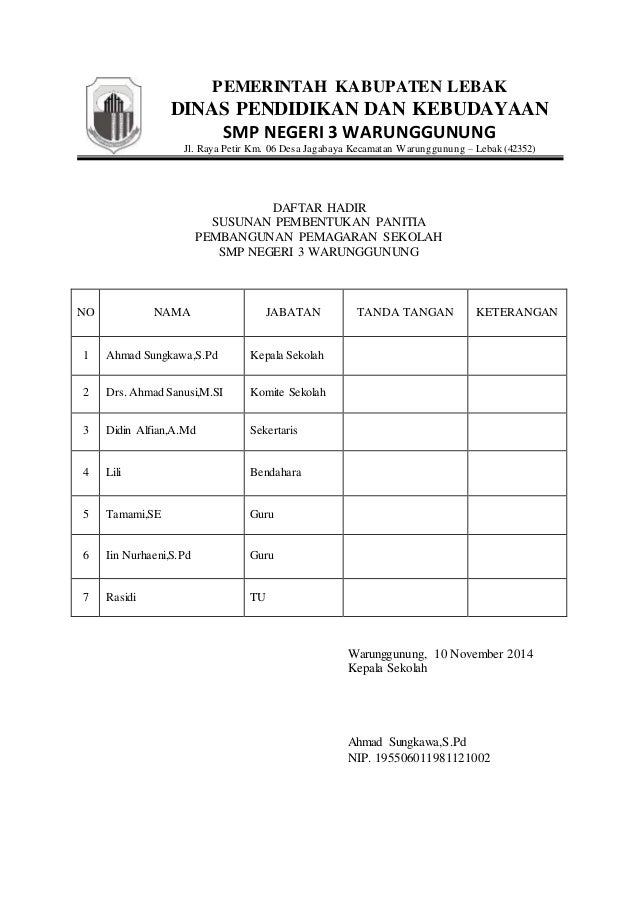 PEMERINTAH KABUPATEN LEBAK
DINAS PENDIDIKAN DAN KEBUDAYAAN
SMP NEGERI 3 WARUNGGUNUNG
Jl. Raya Petir Km. 06 Desa Jagabaya Kecamatan Warunggunung – Lebak (42352)

DAFTAR HADIR
SUSUNAN PEMBENTUKAN PANITIA
PEMBANGUNAN PEMAGARAN SEKOLAH
SMP NEGERI 3 WARUNGGUNUNG

| NO | NAMA | JABATAN | TANDA TANGAN | KETERANGAN |
|---|---|---|---|---|
| 1 | Ahmad Sungkawa,S.Pd | Kepala Sekolah | | |
| 2 | Drs. Ahmad Sanusi,M.SI | Komite Sekolah | | |
| 3 | Didin Alfian,A.Md | Sekertaris | | |
| 4 | Lili | Bendahara | | |
| 5 | Tamami,SE | Guru | | |
| 6 | Iin Nurhaeni,S.Pd | Guru | | |
| 7 | Rasidi | TU | | |

Warunggunung, 10 November 2014
Kepala Sekolah

Ahmad Sungkawa,S.Pd
NIP. 195506011981121002